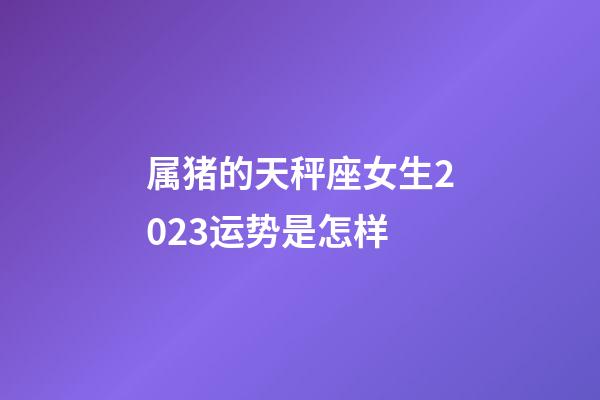 属猪的天秤座女生2023运势是怎样